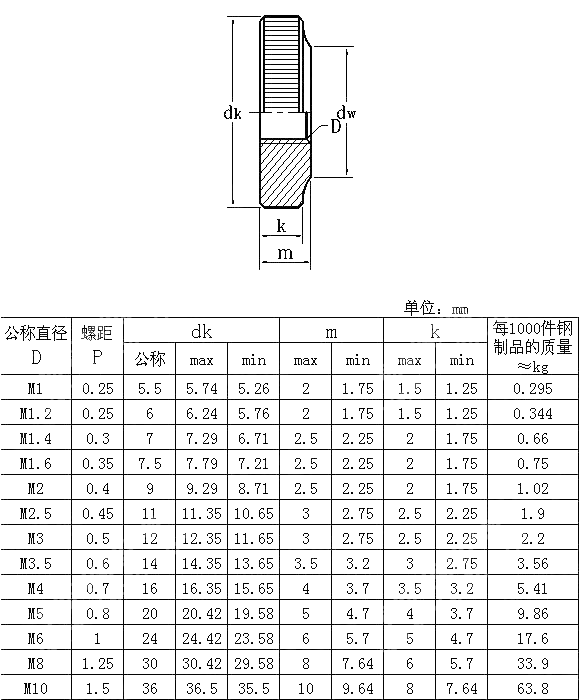 dk

dw

D

k

m

单位：mm

| 公称直径 D | 螺距 P | dk 公称 | dk max | dk min | m max | m min | k max | k min | 每1000件钢制品的质量 ≈kg |
|---|---|---|---|---|---|---|---|---|---|
| M1 | 0.25 | 5.5 | 5.74 | 5.26 | 2 | 1.75 | 1.5 | 1.25 | 0.295 |
| M1.2 | 0.25 | 6 | 6.24 | 5.76 | 2 | 1.75 | 1.5 | 1.25 | 0.344 |
| M1.4 | 0.3 | 7 | 7.29 | 6.71 | 2.5 | 2.25 | 2 | 1.75 | 0.66 |
| M1.6 | 0.35 | 7.5 | 7.79 | 7.21 | 2.5 | 2.25 | 2 | 1.75 | 0.75 |
| M2 | 0.4 | 9 | 9.29 | 8.71 | 2.5 | 2.25 | 2 | 1.75 | 1.02 |
| M2.5 | 0.45 | 11 | 11.35 | 10.65 | 3 | 2.75 | 2.5 | 2.25 | 1.9 |
| M3 | 0.5 | 12 | 12.35 | 11.65 | 3 | 2.75 | 2.5 | 2.25 | 2.2 |
| M3.5 | 0.6 | 14 | 14.35 | 13.65 | 3.5 | 3.2 | 3 | 2.75 | 3.56 |
| M4 | 0.7 | 16 | 16.35 | 15.65 | 4 | 3.7 | 3.5 | 3.2 | 5.41 |
| M5 | 0.8 | 20 | 20.42 | 19.58 | 5 | 4.7 | 4 | 3.7 | 9.86 |
| M6 | 1 | 24 | 24.42 | 23.58 | 6 | 5.7 | 5 | 4.7 | 17.6 |
| M8 | 1.25 | 30 | 30.42 | 29.58 | 8 | 7.64 | 6 | 5.7 | 33.9 |
| M10 | 1.5 | 36 | 36.5 | 35.5 | 10 | 9.64 | 8 | 7.64 | 63.8 |